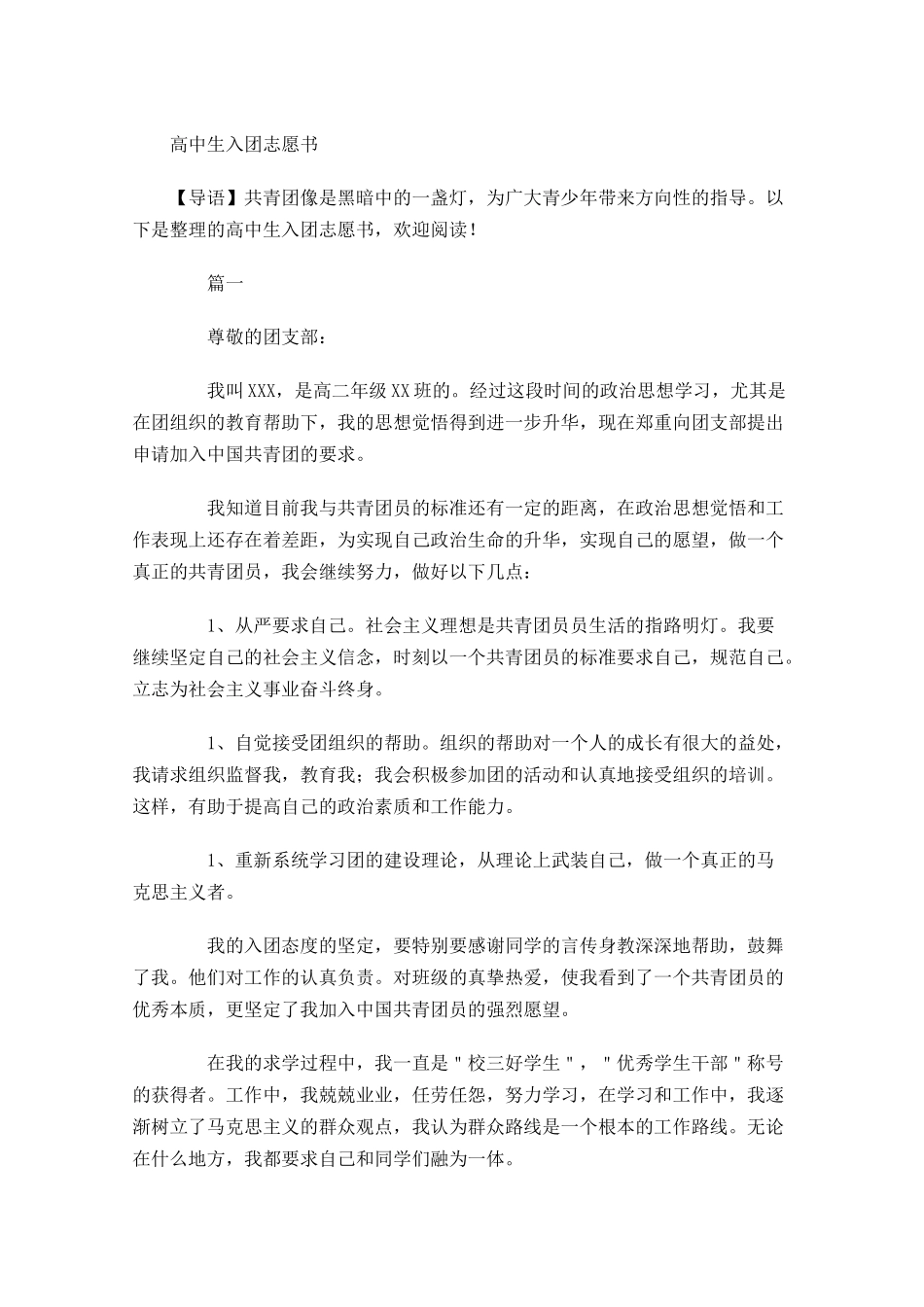 高中生入团志愿书

【导语】共青团像是黑暗中的一盏灯，为广大青少年带来方向性的指导。以下是整理的高中生入团志愿书，欢迎阅读！

篇一

尊敬的团支部：

我叫XXX，是高二年级XX班的。经过这段时间的政治思想学习，尤其是在团组织的教育帮助下，我的思想觉悟得到进一步升华，现在郑重向团支部提出申请加入中国共青团的要求。

我知道目前我与共青团员的标准还有一定的距离，在政治思想觉悟和工作表现上还存在着差距，为实现自己政治生命的升华，实现自己的愿望，做一个真正的共青团员，我会继续努力，做好以下几点：

1、从严要求自己。社会主义理想是共青团员员生活的指路明灯。我要继续坚定自己的社会主义信念，时刻以一个共青团员的标准要求自己，规范自己。立志为社会主义事业奋斗终身。

1、自觉接受团组织的帮助。组织的帮助对一个人的成长有很大的益处，我请求组织监督我，教育我；我会积极参加团的活动和认真地接受组织的培训。这样，有助于提高自己的政治素质和工作能力。

1、重新系统学习团的建设理论，从理论上武装自己，做一个真正的马克思主义者。

我的入团态度的坚定，要特别要感谢同学的言传身教深深地帮助，鼓舞了我。他们对工作的认真负责。对班级的真挚热爱，使我看到了一个共青团员的优秀本质，更坚定了我加入中国共青团员的强烈愿望。

在我的求学过程中，我一直是＂校三好学生＂，＂优秀学生干部＂称号的获得者。工作中，我兢兢业业，任劳任怨，努力学习，在学习和工作中，我逐渐树立了马克思主义的群众观点，我认为群众路线是一个根本的工作路线。无论在什么地方，我都要求自己和同学们融为一体。